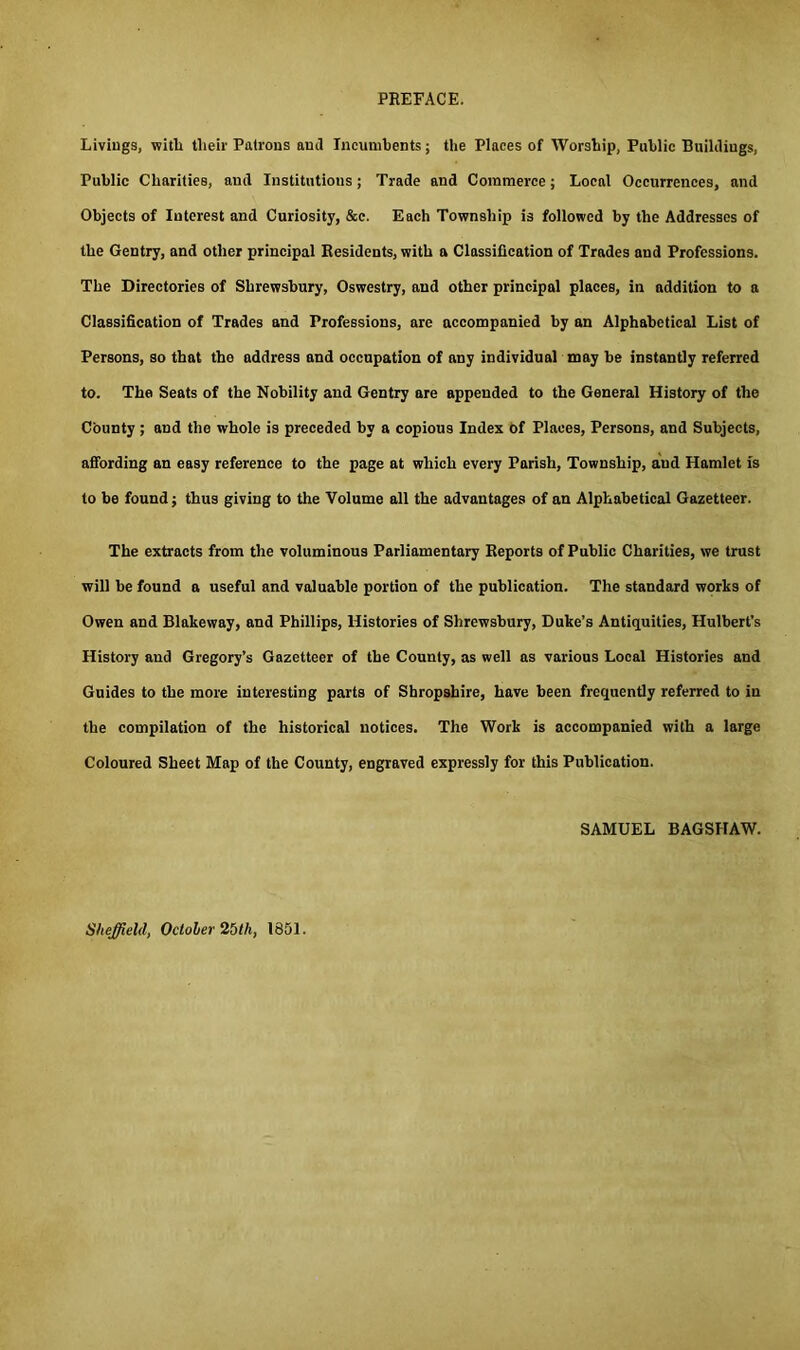 PREFACE.

Livings, with their Patrons and Incumbents; the Places of Worship, Public Buildings, Public Charities, and Institutions; Trade and Commerce; Local Occurrences, and Objects of Interest and Curiosity, &c. Each Township is followed by the Addresses of the Gentry, and other principal Residents, with a Classification of Trades and Professions. The Directories of Shrewsbury, Oswestry, and other principal places, in addition to a Classification of Trades and Professions, are accompanied by an Alphabetical List of Persons, so that the address and occupation of any individual may be instantly referred to. The Seats of the Nobility and Gentry are appended to the General History of the County; and the whole is preceded by a copious Index of Places, Persons, and Subjects, affording an easy reference to the page at which every Parish, Township, and Hamlet is to be found; thus giving to the Volume all the advantages of an Alphabetical Gazetteer.

The extracts from the voluminous Parliamentary Reports of Public Charities, we trust will be found a useful and valuable portion of the publication. The standard works of Owen and Blakeway, and Phillips, Histories of Shrewsbury, Duke's Antiquities, Hulbert's History and Gregory's Gazetteer of the County, as well as various Local Histories and Guides to the more interesting parts of Shropshire, have been frequently referred to in the compilation of the historical notices. The Work is accompanied with a large Coloured Sheet Map of the County, engraved expressly for this Publication.

SAMUEL BAGSHAW.

Sheffield, October 25th, 1851.